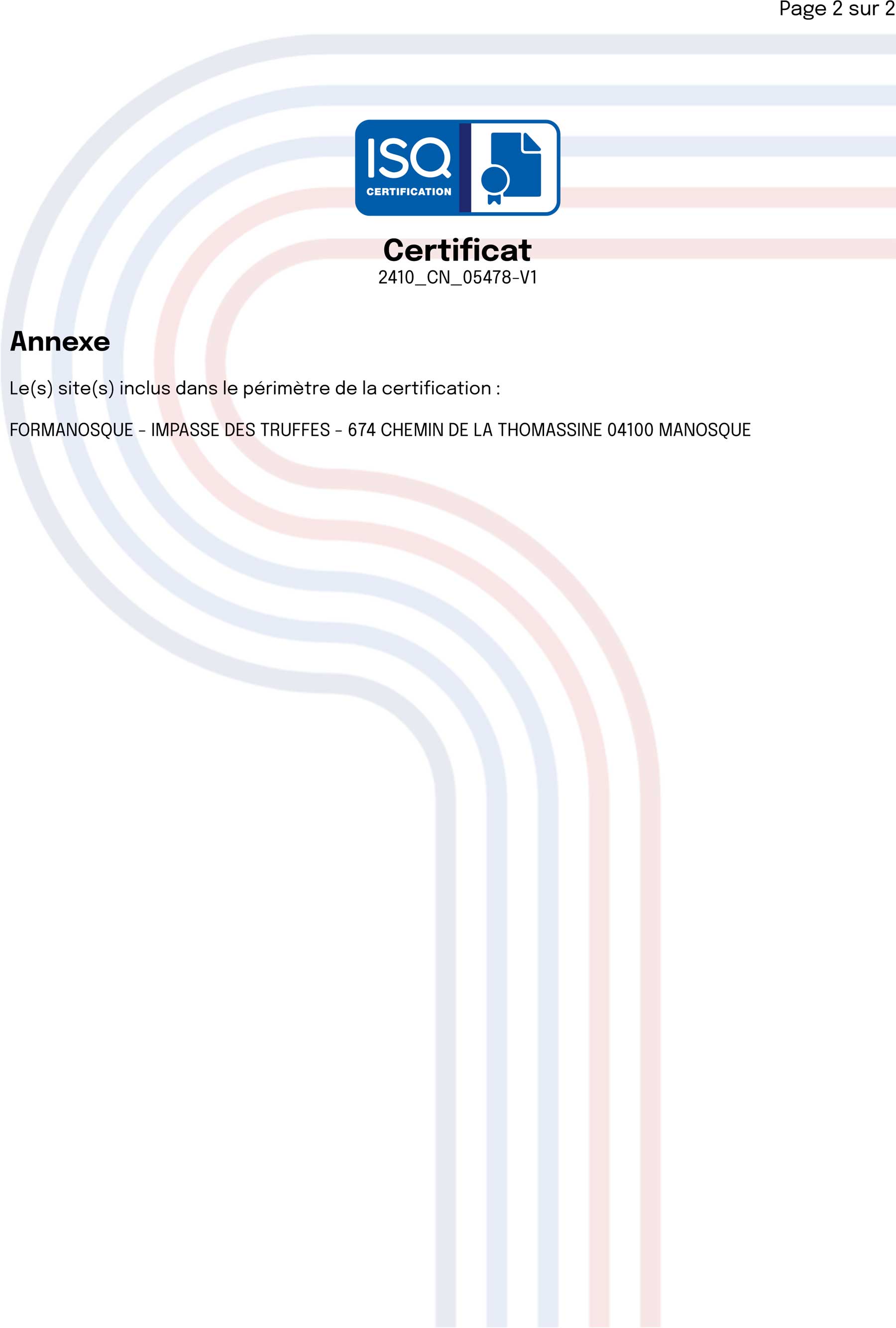 Page 2 sur 2

ISQ
CERTIFICATION

Certificat
2410_CN_05478-V1

Annexe

Le(s) site(s) inclus dans le périmètre de la certification :

FORMANOSQUE - IMPASSE DES TRUFFES - 674 CHEMIN DE LA THOMASSINE 04100 MANOSQUE